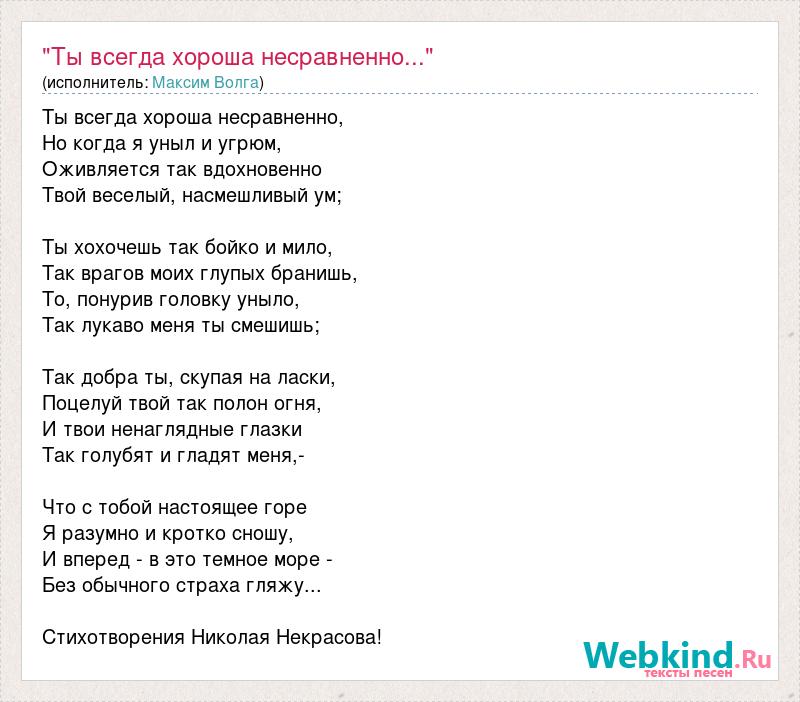 "Ты всегда хороша несравненно..."
(исполнитель: Максим Волга)

Ты всегда хороша несравненно,
Но когда я уныл и угрюм,
Оживляется так вдохновенно
Твой веселый, насмешливый ум;

Ты хохочешь так бойко и мило,
Так врагов моих глупых бранишь,
То, понурив головку уныло,
Так лукаво меня ты смешишь;

Так добра ты, скупая на ласки,
Поцелуй твой так полон огня,
И твои ненаглядные глазки
Так голубят и гладят меня,-

Что с тобой настоящее горе
Я разумно и кротко сношу,
И вперед - в это темное море -
Без обычного страха гляжу...

Стихотворения Николая Некрасова!

Webkind.Ru
тексты песен